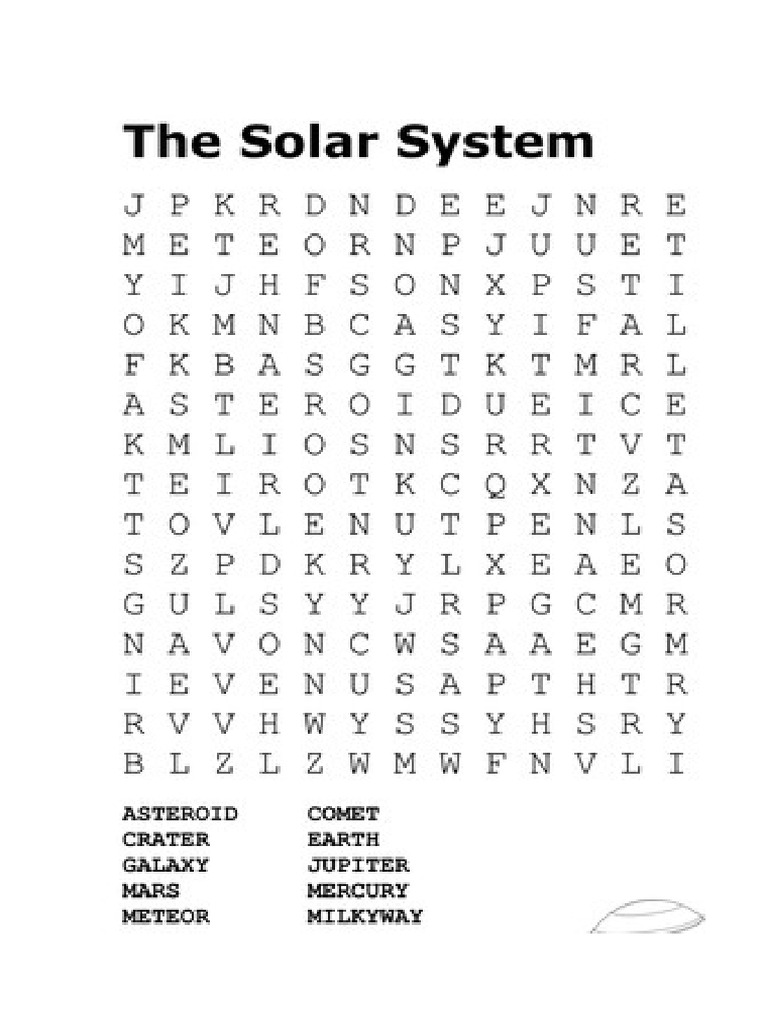 The Solar System

J P K R D N D E E J N R E
M E T E O R N P J U U E T
Y I J H F S O N X P S T I
O K M N B C A S Y I F A L
F K B A S G G T K T M R L
A S T E R O I D U E I C E
K M L I O S N S R R T V T
T E I R O T K C Q X N Z A
T O V L E N U T P E N L S
S Z P D K R Y L X E A E O
G U L S Y Y J R P G C M R
N A V O N C W S A A E G M
I E V E N U S A P T H T R
R V V H W Y S S Y H S R Y
B L Z L Z W M W F N V L I

ASTEROID
CRATER
GALAXY
MARS
METEOR

COMET
EARTH
JUPITER
MERCURY
MILKYWAY